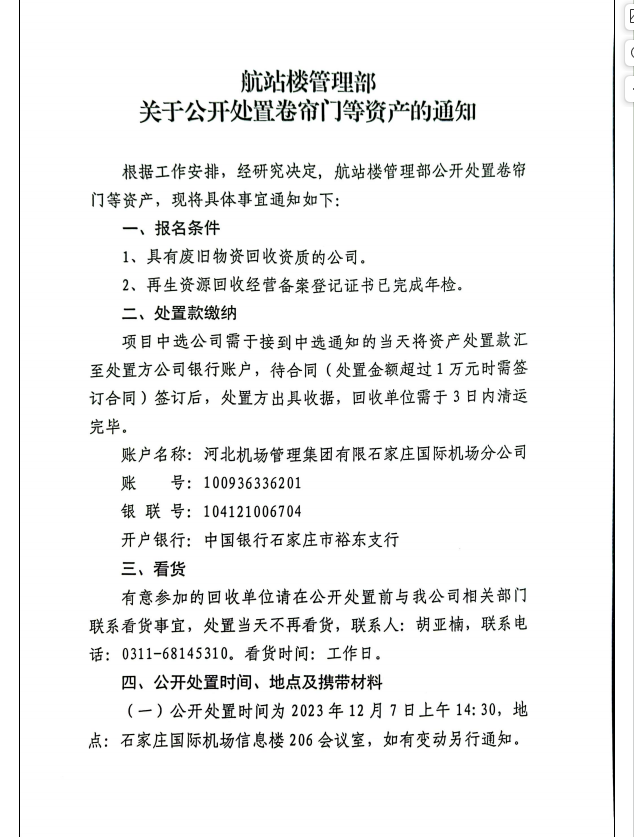 航站楼管理部
关于公开处置卷帘门等资产的通知

根据工作安排，经研究决定，航站楼管理部公开处置卷帘门等资产，现将具体事宜通知如下：

一、报名条件

1、具有废旧物资回收资质的公司。

2、再生资源回收经营备案登记证书已完成年检。

二、处置款缴纳

项目中选公司需于接到中选通知的当天将资产处置款汇至处置方公司银行账户，待合同（处置金额超过1万元时需签订合同）签订后，处置方出具收据，回收单位需于3日内清运完毕。

账户名称：河北机场管理集团有限石家庄国际机场分公司

账　　号：100936336201

银 联 号：104121006704

开户银行：中国银行石家庄市裕东支行

三、看货

有意参加的回收单位请在公开处置前与我公司相关部门联系看货事宜，处置当天不再看货，联系人：胡亚楠，联系电话：0311-68145310。看货时间：工作日。

四、公开处置时间、地点及携带材料

（一）公开处置时间为2023年12月7日上午14:30，地点：石家庄国际机场信息楼206会议室，如有变动另行通知。